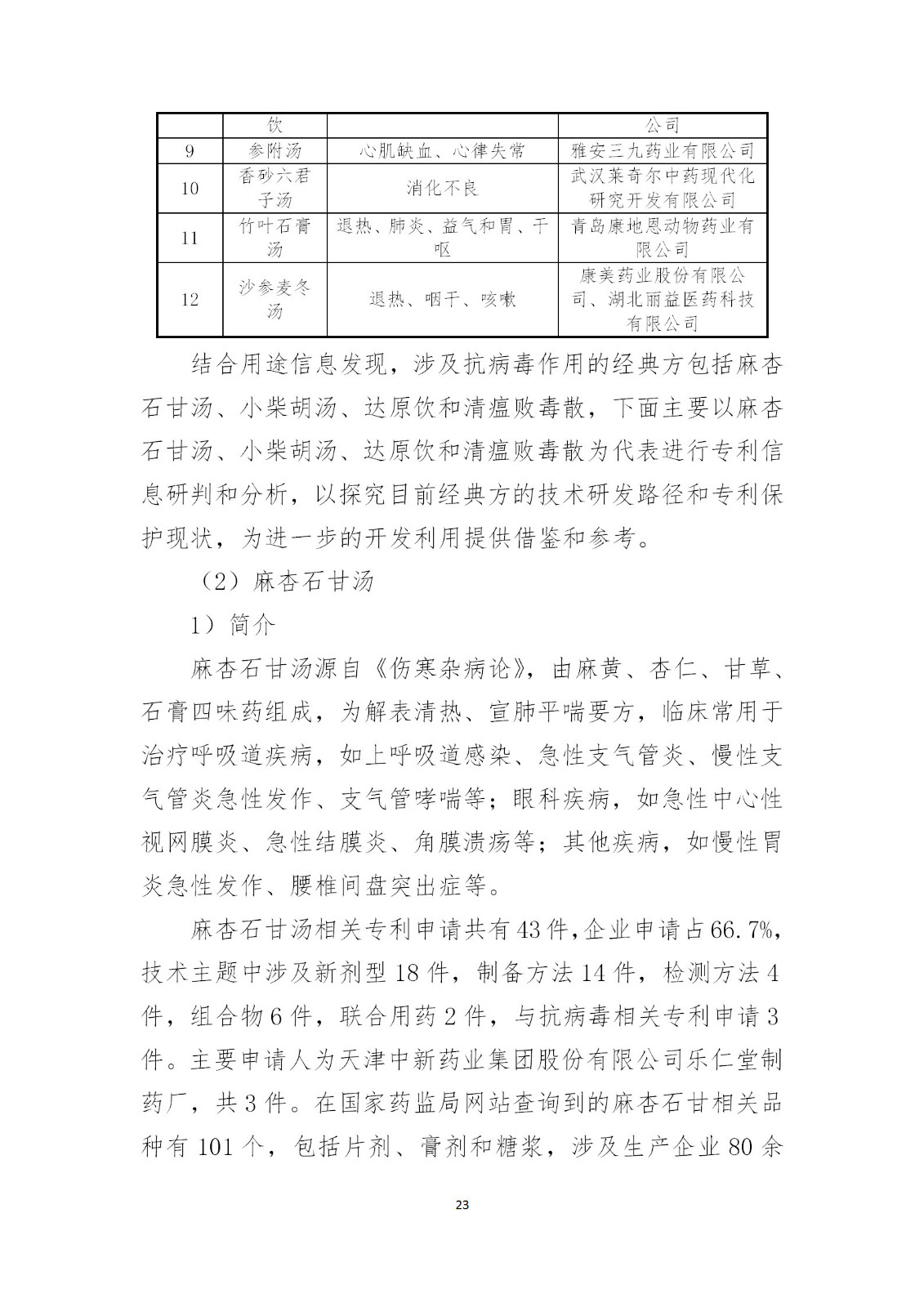 |  | 饮 |  | 公司 |
|---|---|---|---|
| 9 | 参附汤 | 心肌缺血、心律失常 | 雅安三九药业有限公司 |
| 10 | 香砂六君子汤 | 消化不良 | 武汉莱奇尔中药现代化研究开发有限公司 |
| 11 | 竹叶石膏汤 | 退热、肺炎、益气和胃、干呕 | 青岛康地恩动物药业有限公司 |
| 12 | 沙参麦冬汤 | 退热、咽干、咳嗽 | 康美药业股份有限公司、湖北丽益医药科技有限公司 |

结合用途信息发现，涉及抗病毒作用的经典方包括麻杏石甘汤、小柴胡汤、达原饮和清瘟败毒散，下面主要以麻杏石甘汤、小柴胡汤、达原饮和清瘟败毒散为代表进行专利信息研判和分析，以探究目前经典方的技术研发路径和专利保护现状，为进一步的开发利用提供借鉴和参考。

（2）麻杏石甘汤

1）简介

麻杏石甘汤源自《伤寒杂病论》，由麻黄、杏仁、甘草、石膏四味药组成，为解表清热、宣肺平喘要方，临床常用于治疗呼吸道疾病，如上呼吸道感染、急性支气管炎、慢性支气管炎急性发作、支气管哮喘等；眼科疾病，如急性中心性视网膜炎、急性结膜炎、角膜溃疡等；其他疾病，如慢性胃炎急性发作、腰椎间盘突出症等。

麻杏石甘汤相关专利申请共有43件，企业申请占66.7%，技术主题中涉及新剂型18件，制备方法14件，检测方法4件，组合物6件，联合用药2件，与抗病毒相关专利申请3件。主要申请人为天津中新药业集团股份有限公司乐仁堂制药厂，共3件。在国家药监局网站查询到的麻杏石甘相关品种有101个，包括片剂、膏剂和糖浆，涉及生产企业80余

23